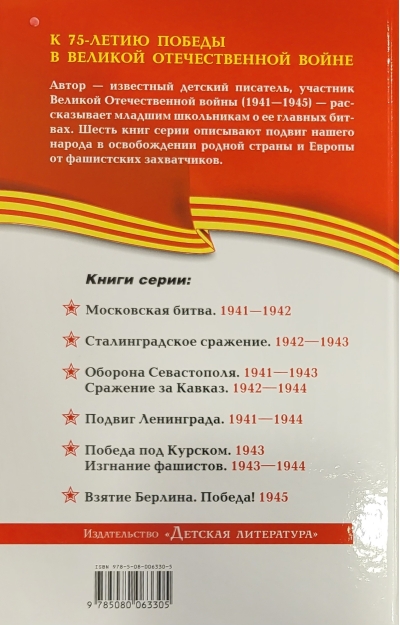 К 75-ЛЕТИЮ ПОБЕДЫ
В ВЕЛИКОЙ ОТЕЧЕСТВЕННОЙ ВОЙНЕ

Автор — известный детский писатель, участник Великой Отечественной войны (1941—1945) — рассказывает младшим школьникам о ее главных битвах. Шесть книг серии описывают подвиг нашего народа в освобождении родной страны и Европы от фашистских захватчиков.

Книги серии:

Московская битва. 1941—1942

Сталинградское сражение. 1942—1943

Оборона Севастополя. 1941—1943
Сражение за Кавказ. 1942—1944

Подвиг Ленинграда. 1941—1944

Победа под Курском. 1943
Изгнание фашистов. 1943—1944

Взятие Берлина. Победа! 1945

Издательство «Детская литература»

ISBN 978-5-08-006330-5

9 785080 063305